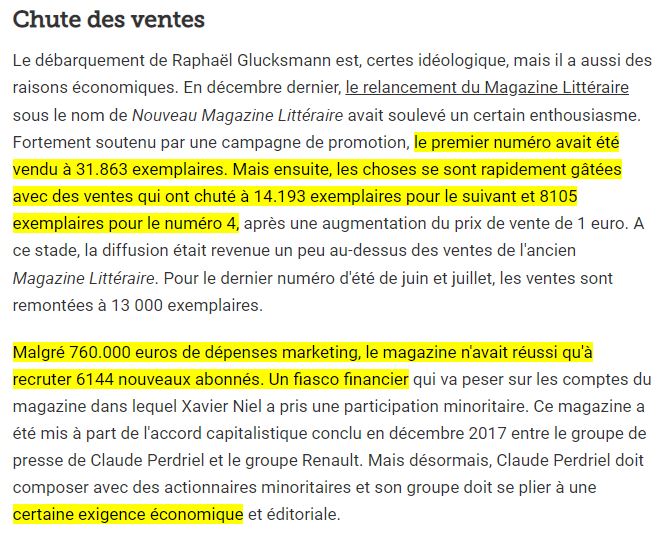 Chute des ventes

Le débarquement de Raphaël Glucksmann est, certes idéologique, mais il a aussi des raisons économiques. En décembre dernier, le relancement du Magazine Littéraire sous le nom de Nouveau Magazine Littéraire avait soulevé un certain enthousiasme. Fortement soutenu par une campagne de promotion, le premier numéro avait été vendu à 31.863 exemplaires. Mais ensuite, les choses se sont rapidement gâtées avec des ventes qui ont chuté à 14.193 exemplaires pour le suivant et 8105 exemplaires pour le numéro 4, après une augmentation du prix de vente de 1 euro. A ce stade, la diffusion était revenue un peu au-dessus des ventes de l'ancien Magazine Littéraire. Pour le dernier numéro d'été de juin et juillet, les ventes sont remontées à 13 000 exemplaires.

Malgré 760.000 euros de dépenses marketing, le magazine n'avait réussi qu'à recruter 6144 nouveaux abonnés. Un fiasco financier qui va peser sur les comptes du magazine dans lequel Xavier Niel a pris une participation minoritaire. Ce magazine a été mis à part de l'accord capitalistique conclu en décembre 2017 entre le groupe de presse de Claude Perdriel et le groupe Renault. Mais désormais, Claude Perdriel doit composer avec des actionnaires minoritaires et son groupe doit se plier à une certaine exigence économique et éditoriale.